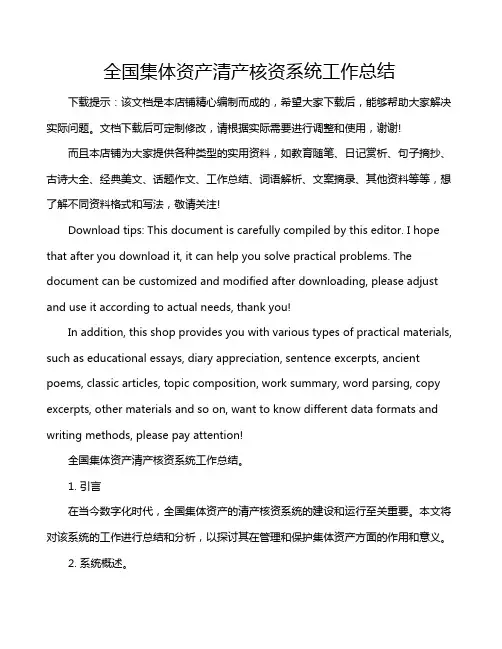 全国集体资产清产核资系统工作总结

下载提示：该文档是本店铺精心编制而成的，希望大家下载后，能够帮助大家解决实际问题。文档下载后可定制修改，请根据实际需要进行调整和使用，谢谢!

而且本店铺为大家提供各种类型的实用资料，如教育随笔、日记赏析、句子摘抄、古诗大全、经典美文、话题作文、工作总结、词语解析、文案摘录、其他资料等等，想了解不同资料格式和写法，敬请关注!

Download tips: This document is carefully compiled by this editor. I hope that after you download it, it can help you solve practical problems. The document can be customized and modified after downloading, please adjust and use it according to actual needs, thank you!

In addition, this shop provides you with various types of practical materials, such as educational essays, diary appreciation, sentence excerpts, ancient poems, classic articles, topic composition, work summary, word parsing, copy excerpts, other materials and so on, want to know different data formats and writing methods, please pay attention!

全国集体资产清产核资系统工作总结。

1. 引言

在当今数字化时代，全国集体资产的清产核资系统的建设和运行至关重要。本文将对该系统的工作进行总结和分析，以探讨其在管理和保护集体资产方面的作用和意义。

2. 系统概述。